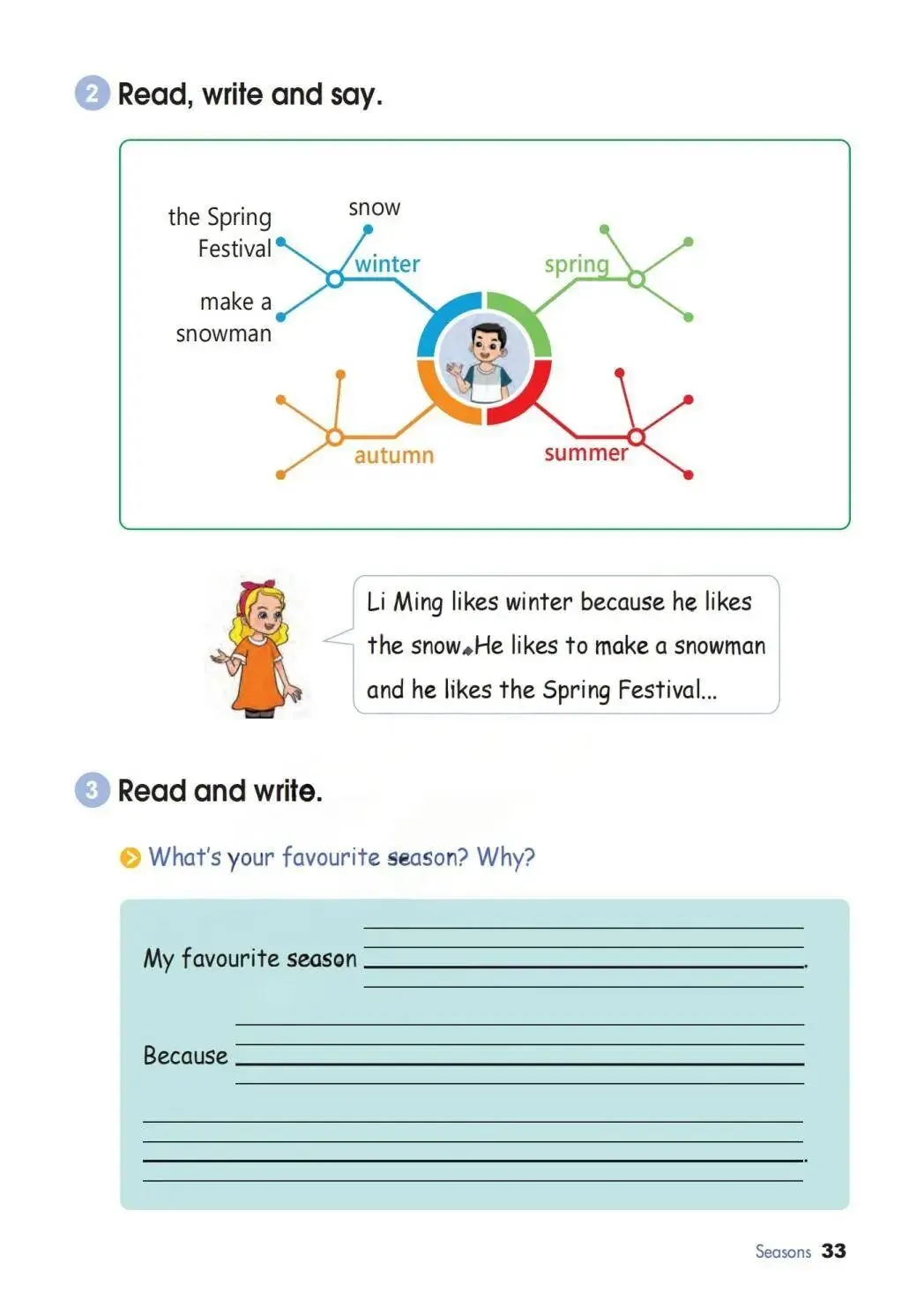 2 Read, write and say.

the Spring Festival

snow

make a snowman

winter

spring

autumn

summer

Li Ming likes winter because he likes the snow. He likes to make a snowman and he likes the Spring Festival...

3 Read and write.

What's your favourite season? Why?

My favourite season ____.

Because ____

____.

Seasons 33